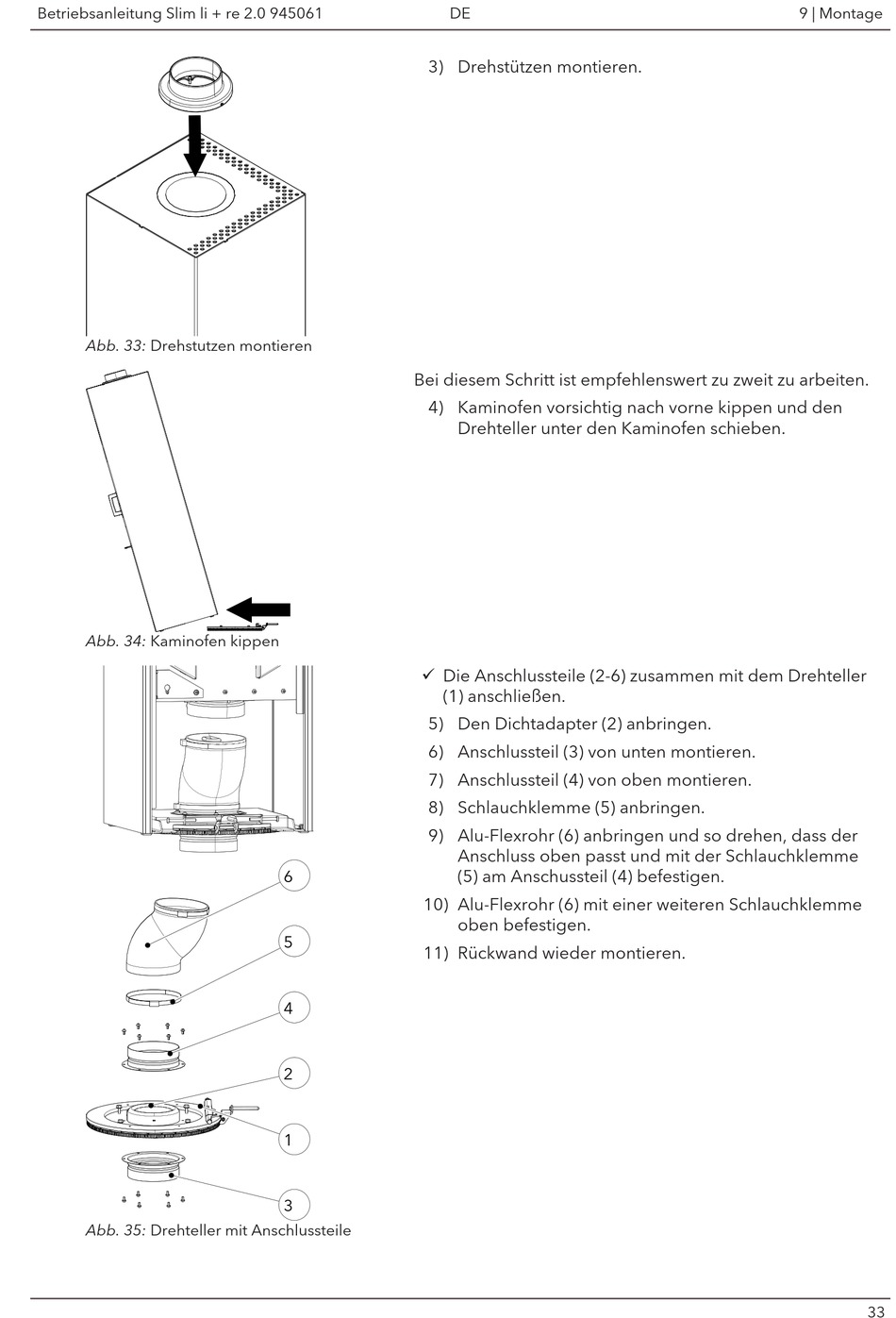 Betriebsanleitung Slim li + re 2.0 945061 DE 9 | Montage

Abb. 33: Drehstutzen montieren

3) Drehstützen montieren.

Abb. 34: Kaminofen kippen

Bei diesem Schritt ist empfehlenswert zu zweit zu arbeiten.

4) Kaminofen vorsichtig nach vorne kippen und den Drehteller unter den Kaminofen schieben.

6
5
4
2
1
3

Abb. 35: Drehteller mit Anschlussteile

✓ Die Anschlussteile (2-6) zusammen mit dem Drehteller (1) anschließen.

5) Den Dichtadapter (2) anbringen.

6) Anschlussteil (3) von unten montieren.

7) Anschlussteil (4) von oben montieren.

8) Schlauchklemme (5) anbringen.

9) Alu-Flexrohr (6) anbringen und so drehen, dass der Anschluss oben passt und mit der Schlauchklemme (5) am Anschussteil (4) befestigen.

10) Alu-Flexrohr (6) mit einer weiteren Schlauchklemme oben befestigen.

11) Rückwand wieder montieren.

33